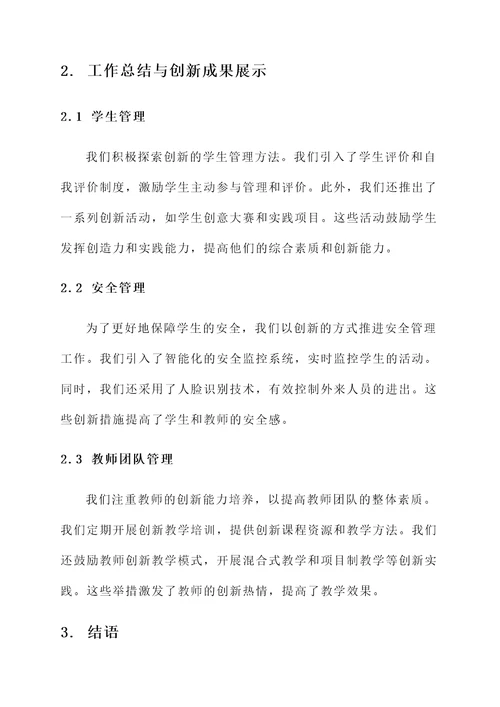 2. 工作总结与创新成果展示

2.1 学生管理

我们积极探索创新的学生管理方法。我们引入了学生评价和自我评价制度，激励学生主动参与管理和评价。此外，我们还推出了一系列创新活动，如学生创意大赛和实践项目。这些活动鼓励学生发挥创造力和实践能力，提高他们的综合素质和创新能力。

2.2 安全管理

为了更好地保障学生的安全，我们以创新的方式推进安全管理工作。我们引入了智能化的安全监控系统，实时监控学生的活动。同时，我们还采用了人脸识别技术，有效控制外来人员的进出。这些创新措施提高了学生和教师的安全感。

2.3 教师团队管理

我们注重教师的创新能力培养，以提高教师团队的整体素质。我们定期开展创新教学培训，提供创新课程资源和教学方法。我们还鼓励教师创新教学模式，开展混合式教学和项目制教学等创新实践。这些举措激发了教师的创新热情，提高了教学效果。

3. 结语